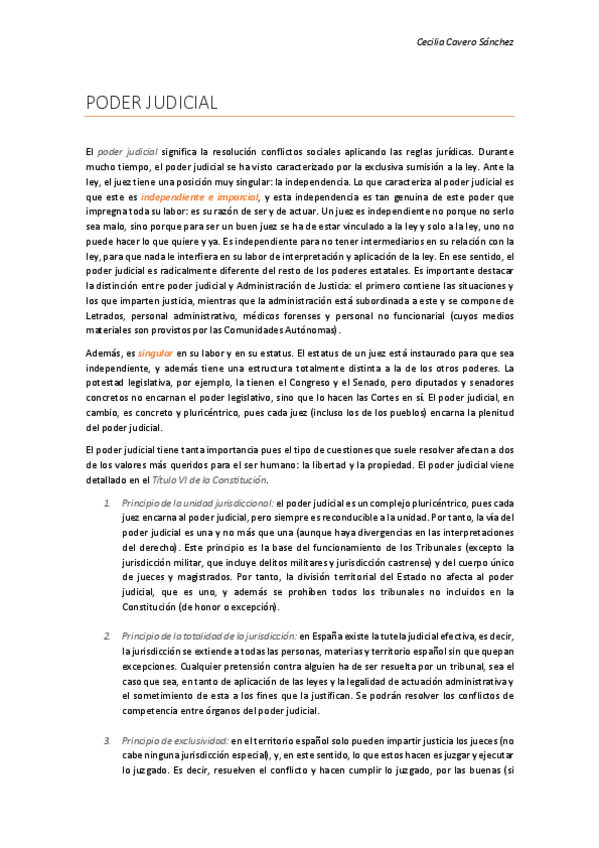 Cecilia Cavero Sánchez

PODER JUDICIAL

El poder judicial significa la resolución conflictos sociales aplicando las reglas jurídicas. Durante mucho tiempo, el poder judicial se ha visto caracterizado por la exclusiva sumisión a la ley. Ante la ley, el juez tiene una posición muy singular: la independencia. Lo que caracteriza al poder judicial es que este es independiente e imparcial, y esta independencia es tan genuina de este poder que impregna toda su labor: es su razón de ser y de actuar. Un juez es independiente no porque no serlo sea malo, sino porque para ser un buen juez se ha de estar vinculado a la ley y solo a la ley, uno no puede hacer lo que quiere y ya. Es independiente para no tener intermediarios en su relación con la ley, para que nada le interfiera en su labor de interpretación y aplicación de la ley. En ese sentido, el poder judicial es radicalmente diferente del resto de los poderes estatales. Es importante destacar la distinción entre poder judicial y Administración de Justicia: el primero contiene las situaciones y los que imparten justicia, mientras que la administración está subordinada a este y se compone de Letrados, personal administrativo, médicos forenses y personal no funcionarial (cuyos medios materiales son provistos por las Comunidades Autónomas).

Además, es singular en su labor y en su estatus. El estatus de un juez está instaurado para que sea independiente, y además tiene una estructura totalmente distinta a la de los otros poderes. La potestad legislativa, por ejemplo, la tienen el Congreso y el Senado, pero diputados y senadores concretos no encarnan el poder legislativo, sino que lo hacen las Cortes en sí. El poder judicial, en cambio, es concreto y pluricéntrico, pues cada juez (incluso los de los pueblos) encarna la plenitud del poder judicial.

El poder judicial tiene tanta importancia pues el tipo de cuestiones que suele resolver afectan a dos de los valores más queridos para el ser humano: la libertad y la propiedad. El poder judicial viene detallado en el Título VI de la Constitución.

1. Principio de la unidad jurisdiccional: el poder judicial es un complejo pluricéntrico, pues cada juez encarna al poder judicial, pero siempre es reconducible a la unidad. Por tanto, la vía del poder judicial es una y no más que una (aunque haya divergencias en las interpretaciones del derecho). Este principio es la base del funcionamiento de los Tribunales (excepto la jurisdicción militar, que incluye delitos militares y jurisdicción castrense) y del cuerpo único de jueces y magistrados. Por tanto, la división territorial del Estado no afecta al poder judicial, que es uno, y además se prohíben todos los tribunales no incluidos en la Constitución (de honor o excepción).

2. Principio de la totalidad de la jurisdicción: en España existe la tutela judicial efectiva, es decir, la jurisdicción se extiende a todas las personas, materias y territorio español sin que quepan excepciones. Cualquier pretensión contra alguien ha de ser resuelta por un tribunal, sea el caso que sea, en tanto de aplicación de las leyes y la legalidad de actuación administrativa y el sometimiento de esta a los fines que la justifican. Se podrán resolver los conflictos de competencia entre órganos del poder judicial.

3. Principio de exclusividad: en el territorio español solo pueden impartir justicia los jueces (no cabe ninguna jurisdicción especial), y, en este sentido, lo que estos hacen es juzgar y ejecutar lo juzgado. Es decir, resuelven el conflicto y hacen cumplir lo juzgado, por las buenas (si